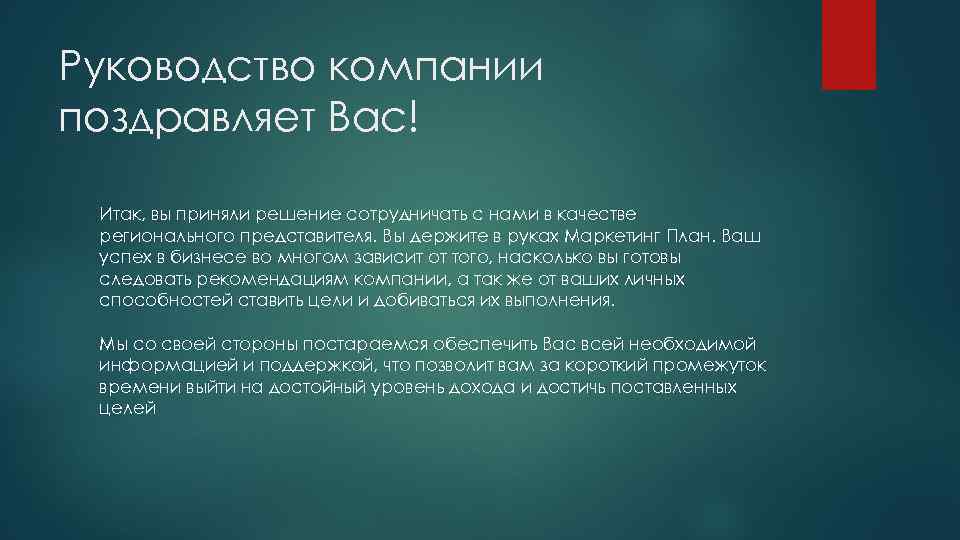 Руководство компании поздравляет Вас!

Итак, вы приняли решение сотрудничать с нами в качестве регионального представителя. Вы держите в руках Маркетинг План. Ваш успех в бизнесе во многом зависит от того, насколько вы готовы следовать рекомендациям компании, а так же от ваших личных способностей ставить цели и добиваться их выполнения.

Мы со своей стороны постараемся обеспечить Вас всей необходимой информацией и поддержкой, что позволит вам за короткий промежуток времени выйти на достойный уровень дохода и достичь поставленных целей